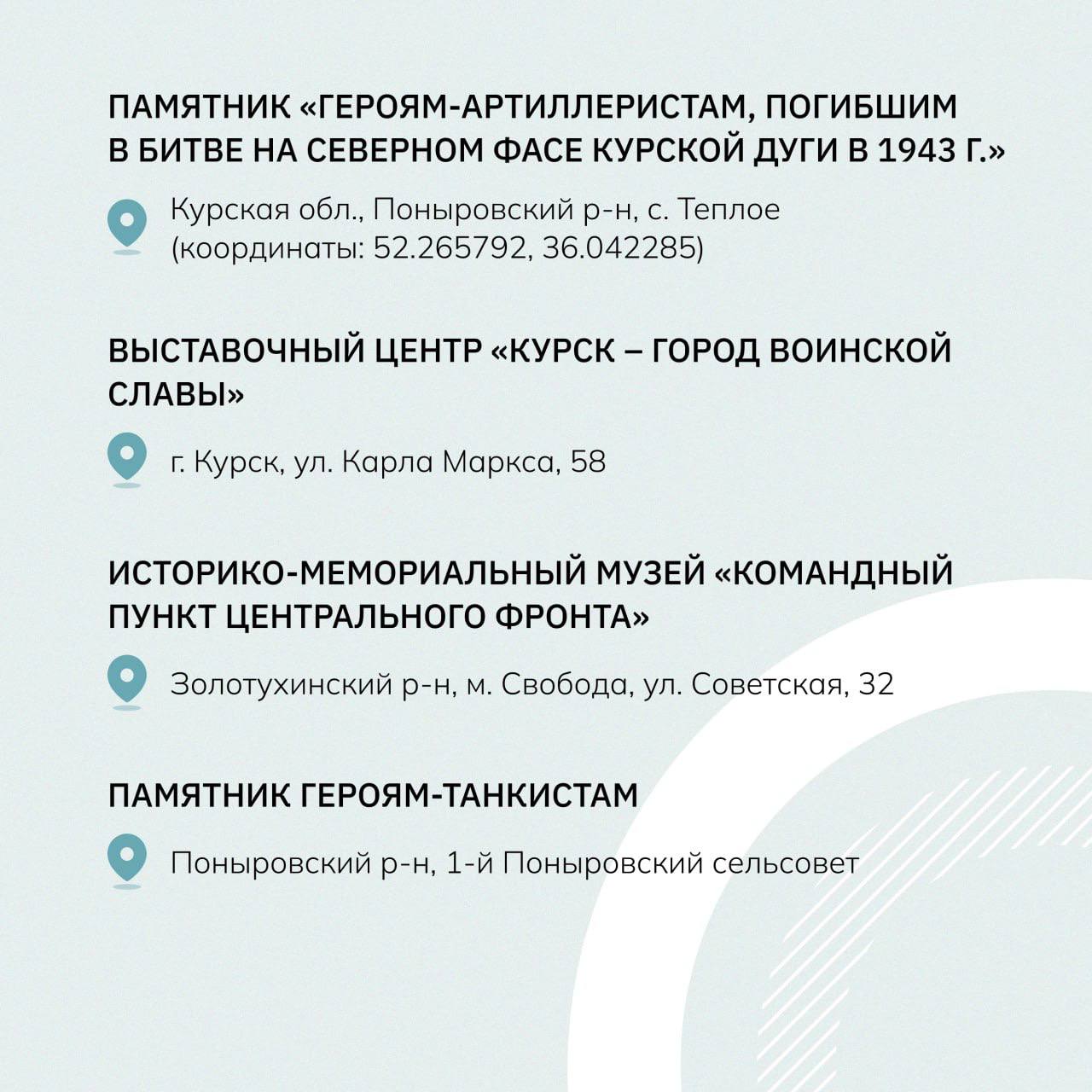 ПАМЯТНИК «ГЕРОЯМ-АРТИЛЛЕРИСТАМ, ПОГИБШИМ В БИТВЕ НА СЕВЕРНОМ ФАСЕ КУРСКОЙ ДУГИ В 1943 Г.»

Курская обл., Поныровский р-н, с. Теплое (координаты: 52.265792, 36.042285)

ВЫСТАВОЧНЫЙ ЦЕНТР «КУРСК – ГОРОД ВОИНСКОЙ СЛАВЫ»

г. Курск, ул. Карла Маркса, 58

ИСТОРИКО-МЕМОРИАЛЬНЫЙ МУЗЕЙ «КОМАНДНЫЙ ПУНКТ ЦЕНТРАЛЬНОГО ФРОНТА»

Золотухинский р-н, м. Свобода, ул. Советская, 32

ПАМЯТНИК ГЕРОЯМ-ТАНКИСТАМ

Поныровский р-н, 1-й Поныровский сельсовет